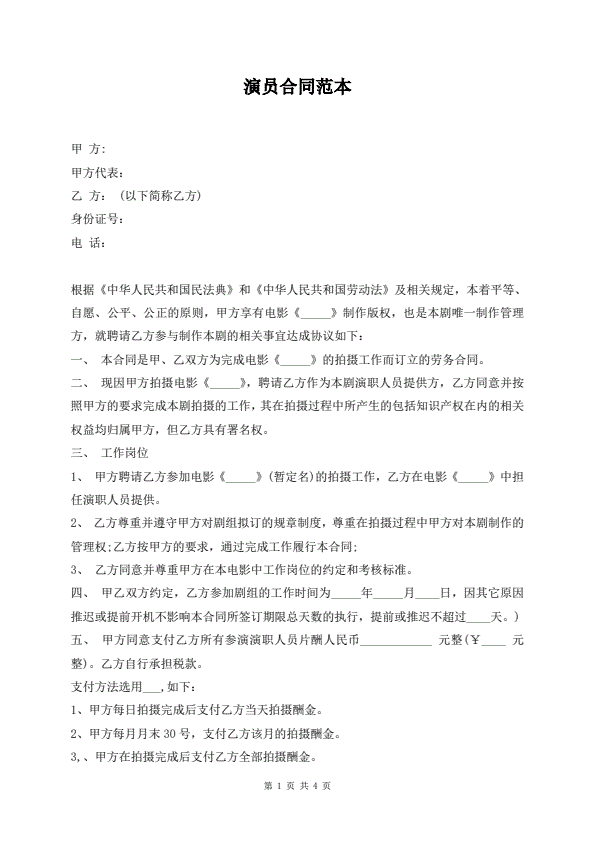 演员合同范本

甲 方:

甲方代表:

乙 方: (以下简称乙方)

身份证号:

电 话:

根据《中华人民共和国民法典》和《中华人民共和国劳动法》及相关规定，本着平等、自愿、公平、公正的原则，甲方享有电影《_____》制作版权，也是本剧唯一制作管理方，就聘请乙方参与制作本剧的相关事宜达成协议如下:

一、 本合同是甲、乙双方为完成电影《_____》的拍摄工作而订立的劳务合同。

二、 现因甲方拍摄电影《_____》，聘请乙方作为本剧演职人员提供方，乙方同意并按照甲方的要求完成本剧拍摄的工作，其在拍摄过程中所产生的包括知识产权在内的相关权益均归属甲方，但乙方具有署名权。

三、 工作岗位

1、 甲方聘请乙方参加电影《_____》(暂定名)的拍摄工作，乙方在电影《_____》中担任演职人员提供。

2、 乙方尊重并遵守甲方对剧组拟订的规章制度，尊重在拍摄过程中甲方对本剧制作的管理权;乙方按甲方的要求，通过完成工作履行本合同;

3、 乙方同意并尊重甲方在本电影中工作岗位的约定和考核标准。

四、 甲乙双方约定，乙方参加剧组的工作时间为_____年_____月____日，因其它原因推迟或提前开机不影响本合同所签订期限总天数的执行，提前或推迟不超过____天。)

五、 甲方同意支付乙方所有参演演职人员片酬人民币____________ 元整(￥____ 元整)。乙方自行承担税款。

支付方法选用___，如下:

1、甲方每日拍摄完成后支付乙方当天拍摄酬金。

2、甲方每月月末 30 号，支付乙方该月的拍摄酬金。

3,、甲方在拍摄完成后支付乙方全部拍摄酬金。

第 1 页 共 4 页